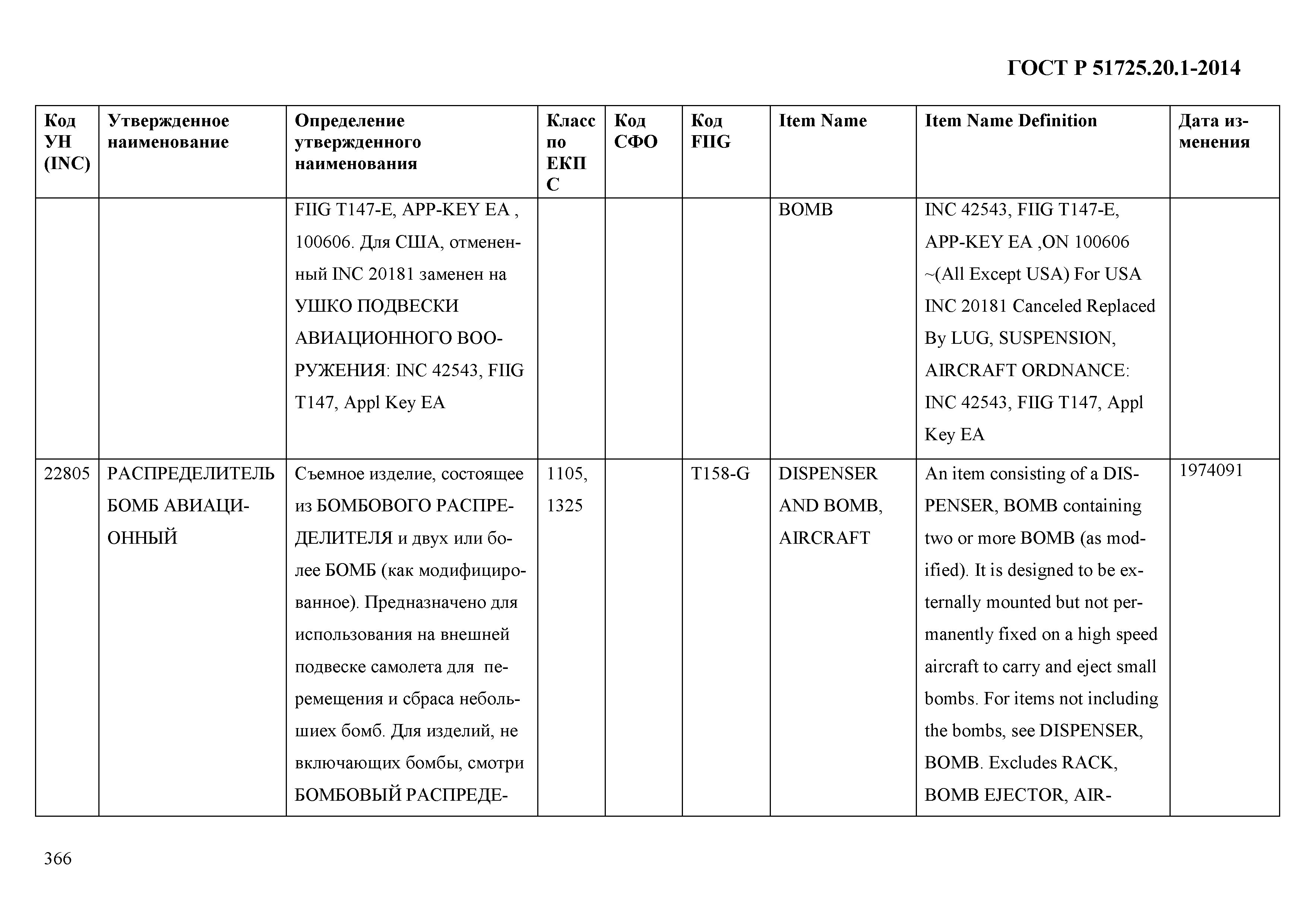 ГОСТ Р 51725.20.1-2014

| Код УН (INC) | Утвержденное наименование | Определение утвержденного наименования | Класс по ЕКПС | Код СФО | Код FIIG | Item Name | Item Name Definition | Дата изменения |
|---|---|---|---|---|---|---|---|---|
| | | FIIG T147-E, APP-KEY EA , 100606. Для США, отмененный INC 20181 заменен на УШКО ПОДВЕСКИ АВИАЦИОННОГО ВООРУЖЕНИЯ: INC 42543, FIIG T147, Appl Key EA | | | | BOMB | INC 42543, FIIG T147-E, APP-KEY EA ,ON 100606 ~(All Except USA) For USA INC 20181 Canceled Replaced By LUG, SUSPENSION, AIRCRAFT ORDNANCE: INC 42543, FIIG T147, Appl Key EA | |
| 22805 | РАСПРЕДЕЛИТЕЛЬ БОМБ АВИАЦИОННЫЙ | Съемное изделие, состоящее из БОМБОВОГО РАСПРЕДЕЛИТЕЛЯ и двух или более БОМБ (как модифицированное). Предназначено для использования на внешней подвеске самолета для перемещения и сбраса небольшиех бомб. Для изделий, не включающих бомбы, смотри БОМБОВЫЙ РАСПРЕДЕ- | 1105, 1325 | | T158-G | DISPENSER AND BOMB, AIRCRAFT | An item consisting of a DISPENSER, BOMB containing two or more BOMB (as modified). It is designed to be externally mounted but not permanently fixed on a high speed aircraft to carry and eject small bombs. For items not including the bombs, see DISPENSER, BOMB. Excludes RACK, BOMB EJECTOR, AIR- | 1974091 |

366